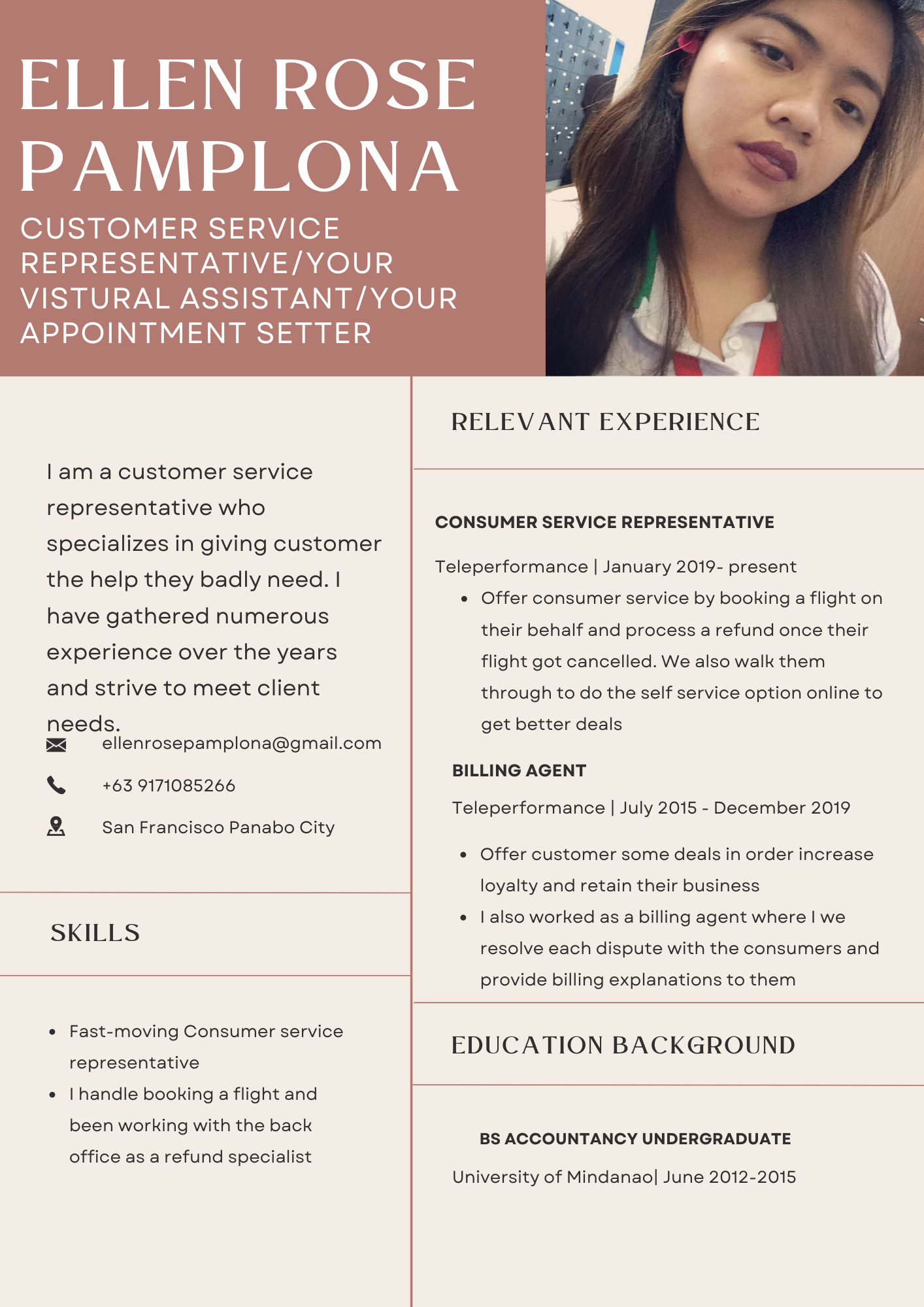 ELLEN ROSE PAMPLONA

CUSTOMER SERVICE REPRESENTATIVE/YOUR VISTURAL ASSISTANT/YOUR APPOINTMENT SETTER

I am a customer service representative who specializes in giving customer the help they badly need. I have gathered numerous experience over the years and strive to meet client needs.

ellenrosepamplona@gmail.com

+63 9171085266

San Francisco Panabo City

SKILLS

- Fast-moving Consumer service representative
- I handle booking a flight and been working with the back office as a refund specialist

RELEVANT EXPERIENCE

CONSUMER SERVICE REPRESENTATIVE

Teleperformance | January 2019- present

- Offer consumer service by booking a flight on their behalf and process a refund once their flight got cancelled. We also walk them through to do the self service option online to get better deals

BILLING AGENT

Teleperformance | July 2015 - December 2019

- Offer customer some deals in order increase loyalty and retain their business
- I also worked as a billing agent where I we resolve each dispute with the consumers and provide billing explanations to them

EDUCATION BACKGROUND

BS ACCOUNTANCY UNDERGRADUATE

University of Mindanao| June 2012-2015